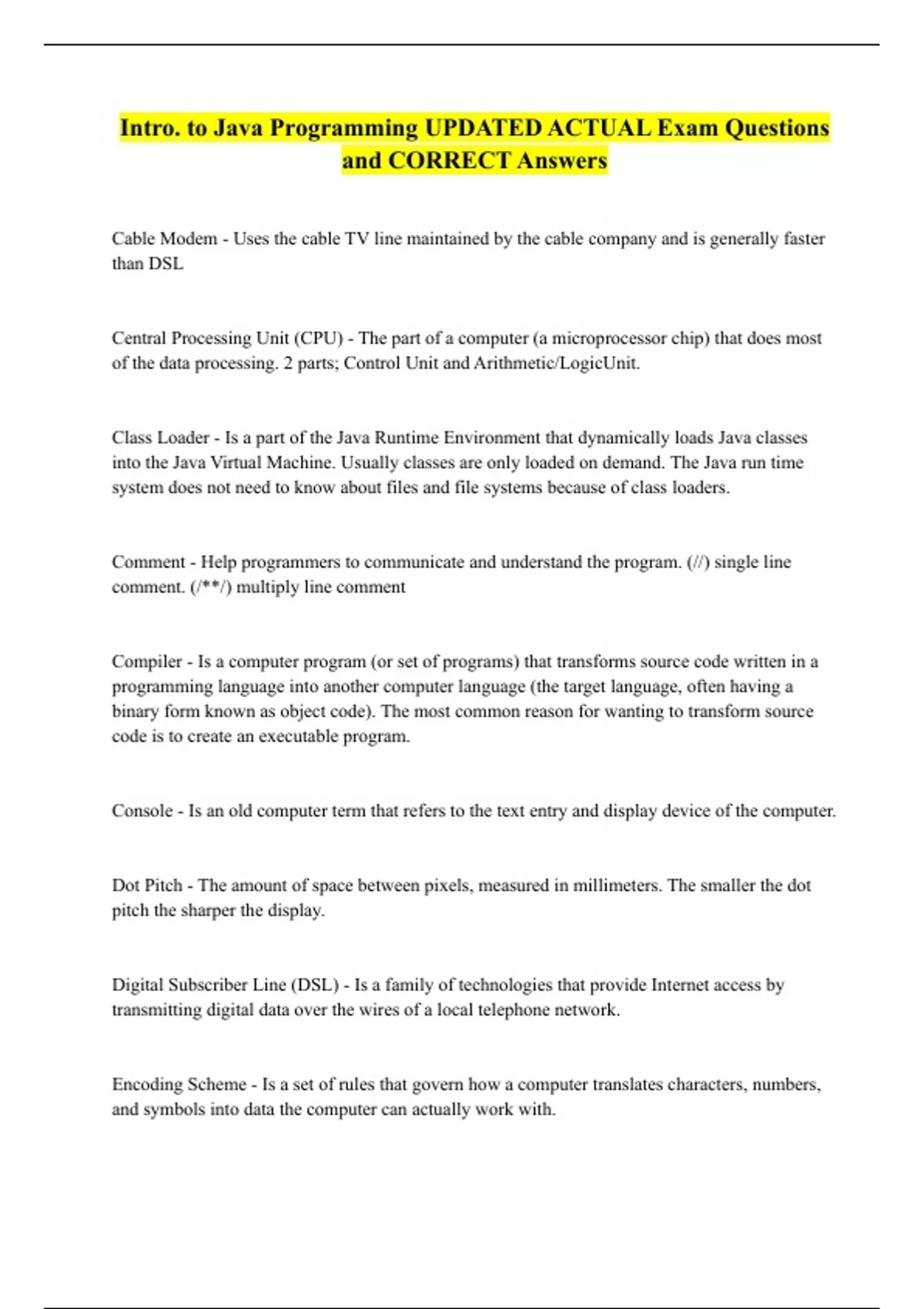 Intro. to Java Programming UPDATED ACTUAL Exam Questions and CORRECT Answers

Cable Modem - Uses the cable TV line maintained by the cable company and is generally faster than DSL

Central Processing Unit (CPU) - The part of a computer (a microprocessor chip) that does most of the data processing. 2 parts; Control Unit and Arithmetic/LogicUnit.

Class Loader - Is a part of the Java Runtime Environment that dynamically loads Java classes into the Java Virtual Machine. Usually classes are only loaded on demand. The Java run time system does not need to know about files and file systems because of class loaders.

Comment - Help programmers to communicate and understand the program. (//) single line comment. (/**/) multiply line comment

Compiler - Is a computer program (or set of programs) that transforms source code written in a programming language into another computer language (the target language, often having a binary form known as object code). The most common reason for wanting to transform source code is to create an executable program.

Console - Is an old computer term that refers to the text entry and display device of the computer.

Dot Pitch - The amount of space between pixels, measured in millimeters. The smaller the dot pitch the sharper the display.

Digital Subscriber Line (DSL) - Is a family of technologies that provide Internet access by transmitting digital data over the wires of a local telephone network.

Encoding Scheme - Is a set of rules that govern how a computer translates characters, numbers, and symbols into data the computer can actually work with.